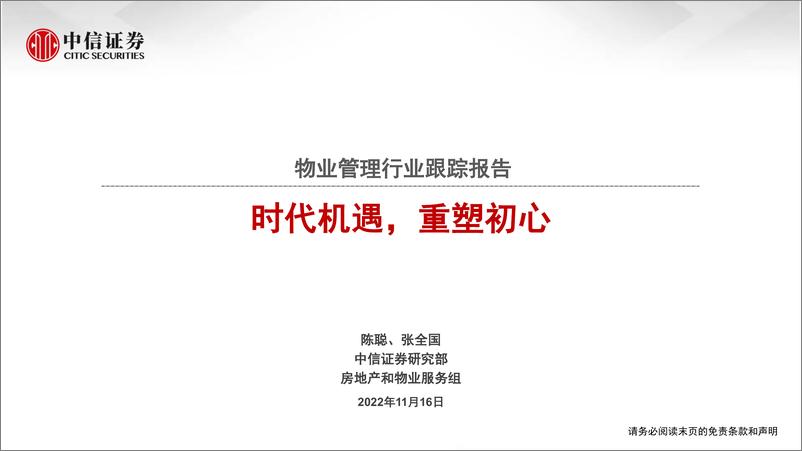 中信证券
CITIC SECURITIES

物业管理行业跟踪报告

时代机遇，重塑初心

陈聪、张全国
中信证券研究部
房地产和物业服务组

2022年11月16日

请务必阅读末页的免责条款和声明